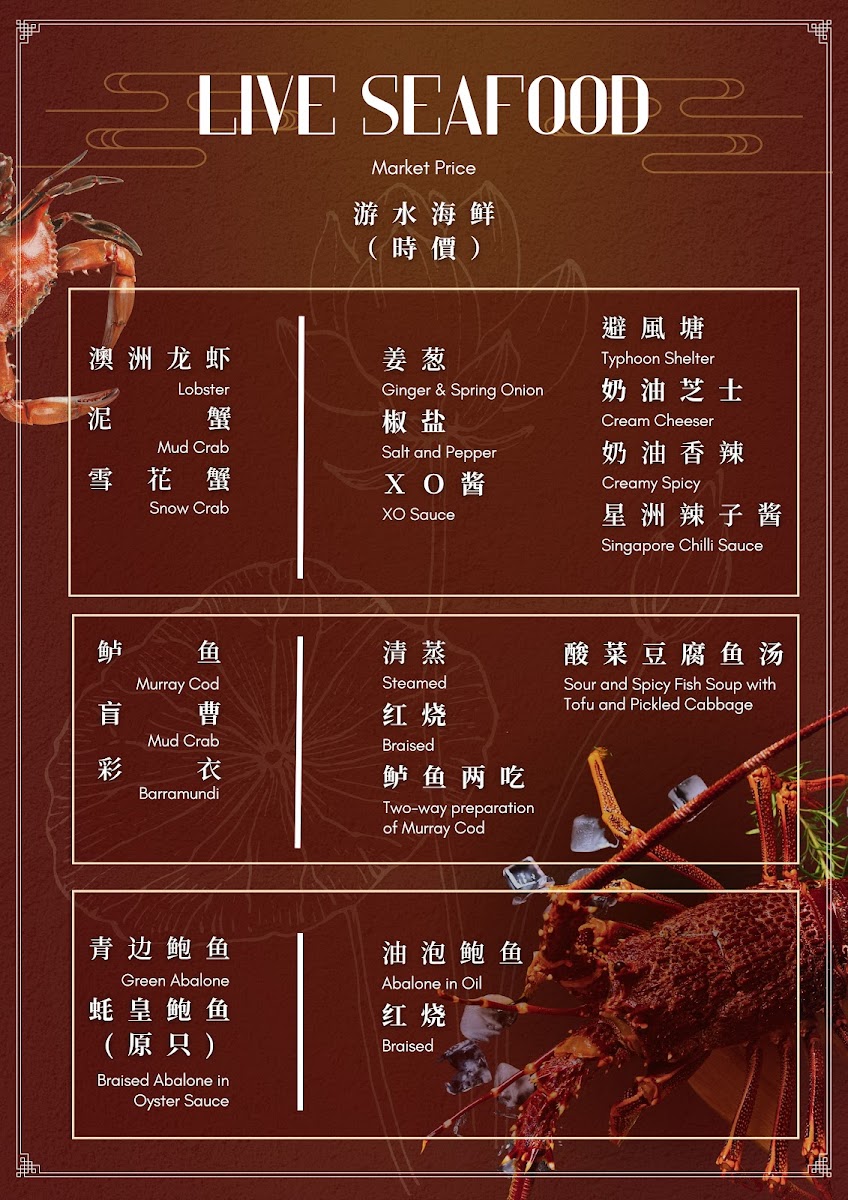 LIVE SEAFOOD

Market Price

游水海鲜
（時價）

澳洲龙虾
Lobster
泥蟹
Mud Crab
雪花蟹
Snow Crab

姜葱
Ginger & Spring Onion
椒盐
Salt and Pepper
XO酱
XO Sauce

避風塘
Typhoon Shelter
奶油芝士
Cream Cheeser
奶油香辣
Creamy Spicy
星洲辣子酱
Singapore Chilli Sauce

鲈鱼
Murray Cod
盲曹
Mud Crab
彩衣
Barramundi

清蒸
Steamed
红烧
Braised
鲈鱼两吃
Two-way preparation of Murray Cod

酸菜豆腐鱼汤
Sour and Spicy Fish Soup with Tofu and Pickled Cabbage

青边鲍鱼
Green Abalone
蚝皇鲍鱼
（原只）
Braised Abalone in Oyster Sauce

油泡鲍鱼
Abalone in Oil
红烧
Braised